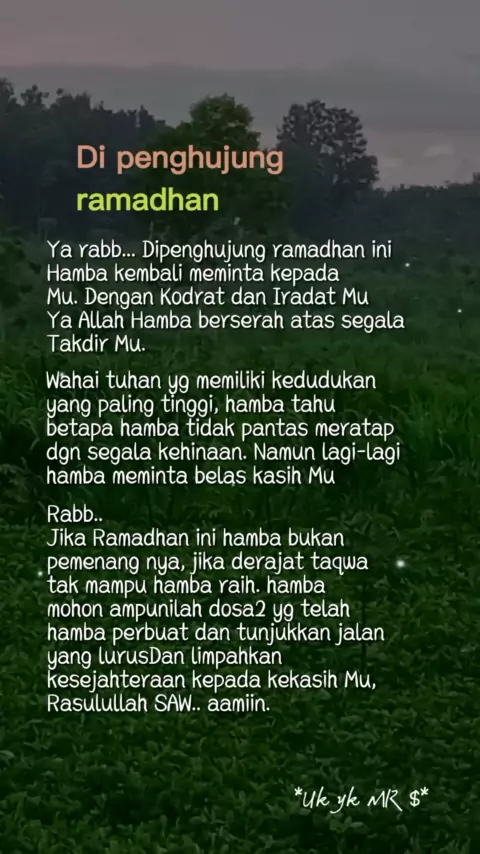 Di penghujung ramadhan

Ya rabb... Dipenghujung ramadhan ini Hamba kembali meminta kepada Mu. Dengan Kodrat dan Iradat Mu Ya Allah Hamba berserah atas segala Takdir Mu.

Wahai tuhan yg memiliki kedudukan yang paling tinggi, hamba tahu betapa hamba tidak pantas meratap dgn segala kehinaan. Namun lagi-lagi hamba meminta belas kasih Mu

Rabb..
Jika Ramadhan ini hamba bukan pemenang nya, jika derajat taqwa tak mampu hamba raih. hamba mohon ampunilah dosa2 yg telah hamba perbuat dan tunjukkan jalan yang lurusDan limpahkan kesejahteraan kepada kekasih Mu, Rasulullah SAW.. aamiin.

*Uk yk MR $*